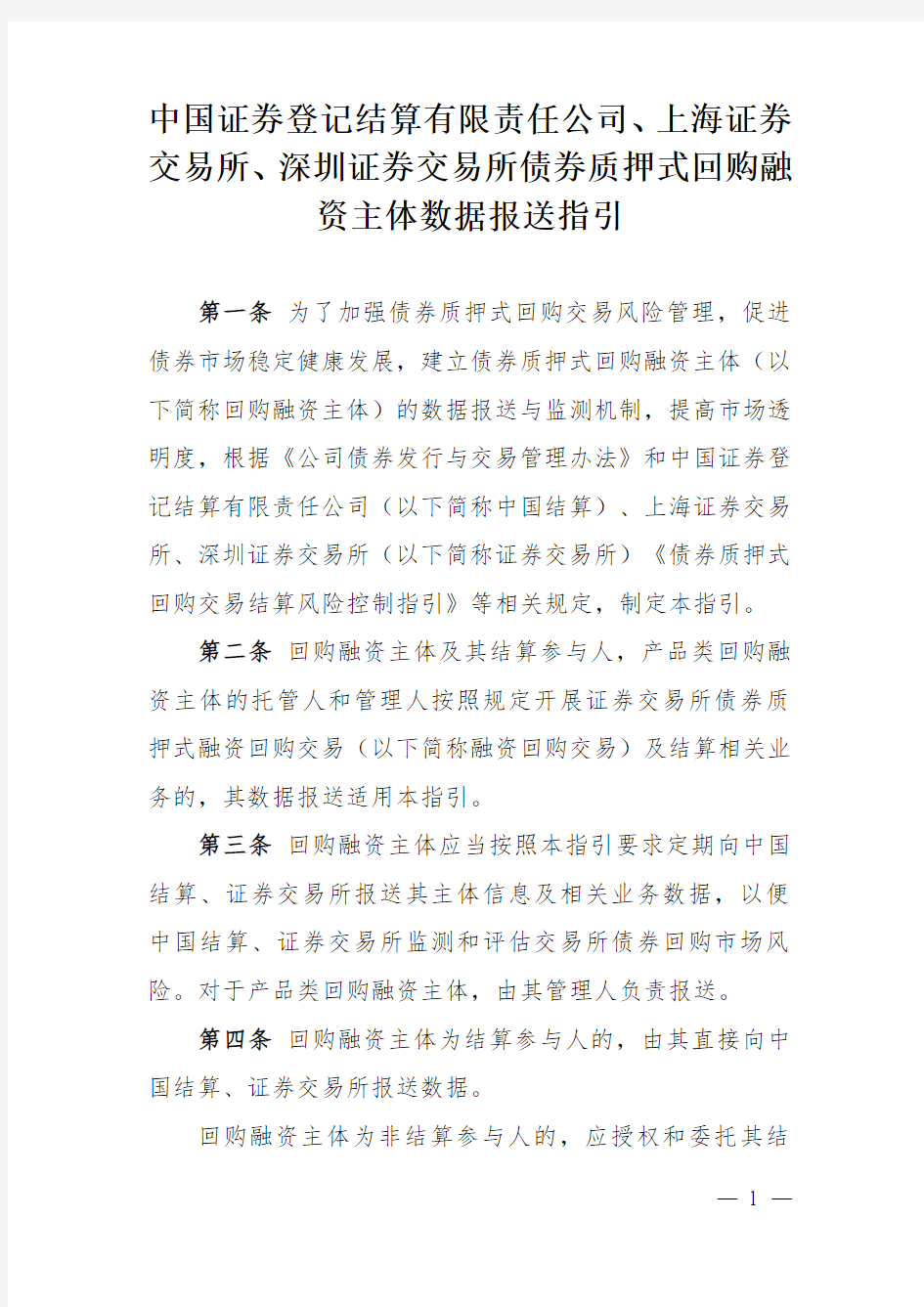 中国证券登记结算有限责任公司、上海证券交易所、深圳证券交易所债券质押式回购融资主体数据报送指引

第一条 为了加强债券质押式回购交易风险管理，促进债券市场稳定健康发展，建立债券质押式回购融资主体（以下简称回购融资主体）的数据报送与监测机制，提高市场透明度，根据《公司债券发行与交易管理办法》和中国证券登记结算有限责任公司（以下简称中国结算）、上海证券交易所、深圳证券交易所（以下简称证券交易所）《债券质押式回购交易结算风险控制指引》等相关规定，制定本指引。

第二条 回购融资主体及其结算参与人，产品类回购融资主体的托管人和管理人按照规定开展证券交易所债券质押式融资回购交易（以下简称融资回购交易）及结算相关业务的，其数据报送适用本指引。

第三条 回购融资主体应当按照本指引要求定期向中国结算、证券交易所报送其主体信息及相关业务数据，以便中国结算、证券交易所监测和评估交易所债券回购市场风险。对于产品类回购融资主体，由其管理人负责报送。

第四条 回购融资主体为结算参与人的，由其直接向中国结算、证券交易所报送数据。

回购融资主体为非结算参与人的，应授权和委托其结

— 1 —